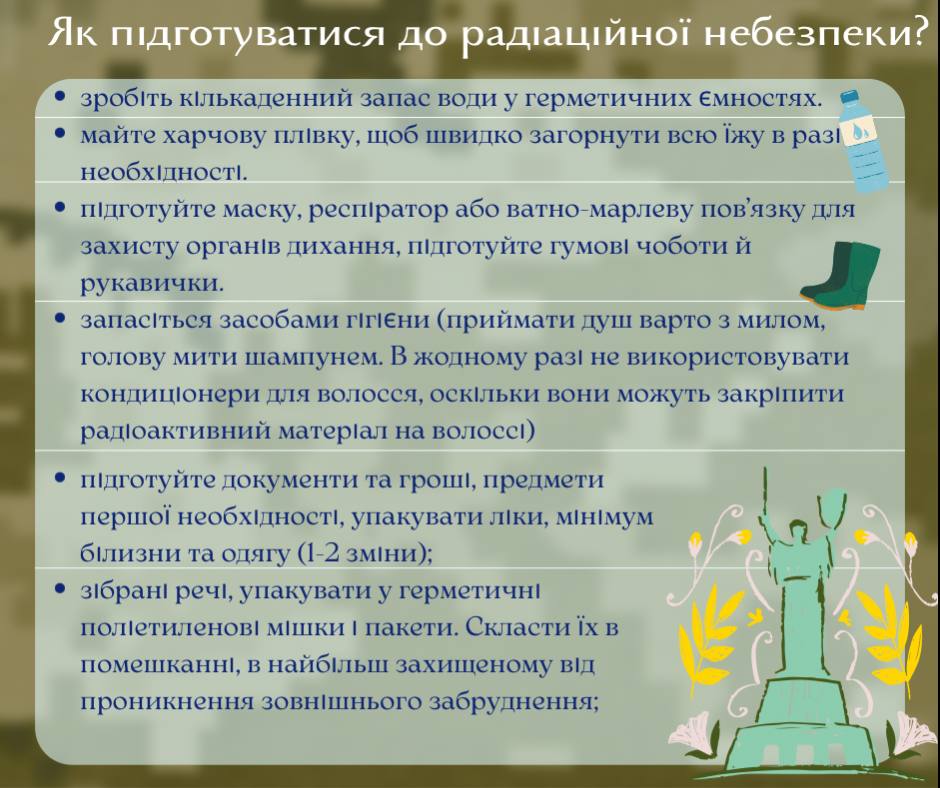 Як підготуватися до радіаційної небезпеки?

• зробіть кількаденний запас води у герметичних ємностях.

• майте харчову плівку, щоб швидко загорнути всю їжу в разі необхідності.

• підготуйте маску, респіратор або ватно-марлеву пов'язку для захисту органів дихання, підготуйте гумові чоботи й рукавички.

• запасіться засобами гігієни (приймати душ варто з милом, голову мити шампунем. В жодному разі не використовувати кондиціонери для волосся, оскільки вони можуть закріпити радіоактивний матеріал на волоссі)

• підготуйте документи та гроші, предмети першої необхідності, упакувати ліки, мінімум білизни та одягу (1-2 зміни);

• зібрані речі, упакувати у герметичні поліетиленові мішки і пакети. Скласти їх в помешканні, в найбільш захищеному від проникнення зовнішнього забруднення;